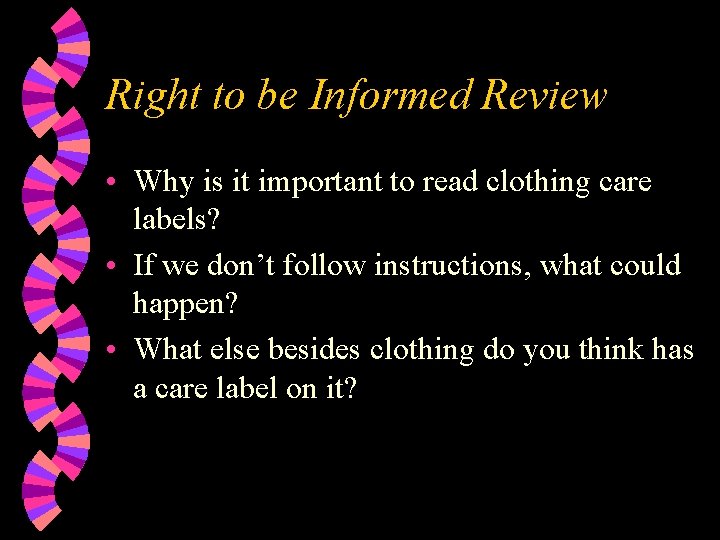 Right to be Informed Review

• Why is it important to read clothing care labels?
• If we don’t follow instructions, what could happen?
• What else besides clothing do you think has a care label on it?